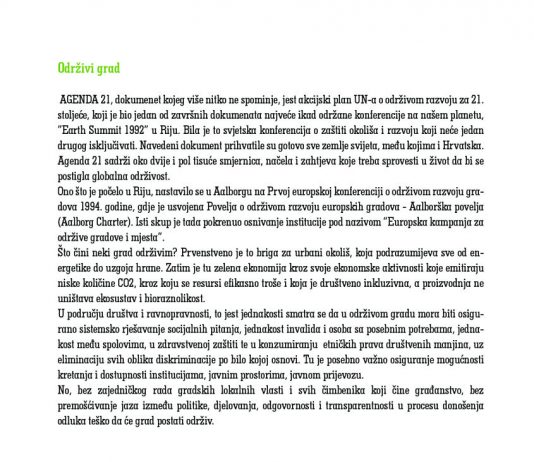 Održivi grad

AGENDA 21, dokumenet kojeg više nitko ne spominje, jest akcijski plan UN-a o održivom razvoju za 21. stoljeće, koji je bio jedan od završnih dokumenata najveće ikad održane konferencije na našem planetu, "Earth Summit 1992" u Riju. Bila je to svjetska konferencija o zaštiti okoliša i razvoju koji neće jedan drugog isključivati. Navedeni dokument prihvatile su gotovo sve zemlje svijeta, među kojima i Hrvatska. Agenda 21 sadrži oko dvije i pol tisuće smjernica, načela i zahtjeva koje treba sprovesti u život da bi se postigla globalna održivost.
Ono što je počelo u Riju, nastavilo se u Aalborgu na Prvoj europskoj konferenciji o održivom razvoju gradova 1994. godine, gdje je usvojena Povelja o održivom razvoju europskih gradova - Aalborška povelja (Aalborg Charter). Isti skup je tada pokrenuo osnivanje institucije pod nazivom "Europska kampanja za održive gradove i mjesta".
Što čini neki grad održivim? Prvenstveno je to briga za urbani okoliš, koja podrazumijeva sve od energetike do uzgoja hrane. Zatim je tu zelena ekonomija kroz svoje ekonomske aktivnosti koje emitiraju niske količine CO2, kroz koju se resursi efikasno troše i koja je društveno inkluzivna, a proizvodnja ne uništava ekosustav i bioraznolikost.
U području društva i ravnopravnosti, to jest jednakosti smatra se da u održivom gradu mora biti osigurano sistemsko rješavanje socijalnih pitanja, jednakost invalida i osoba sa posebnim potrebama, jednakost među spolovima, u zdravstvenoj zaštiti te u konzumiranju etničkih prava društvenih manjina, uz eliminaciju svih oblika diskriminacije po bilo kojoj osnovi. Tu je posebno važno osiguranje mogućnosti kretanja i dostupnosti institucijama, javnim prostorima, javnom prijevozu.
No, bez zajedničkog rada gradskih lokalnih vlasti i svih čimbenika koji čine građanstvo, bez premošćivanje jaza između politike, djelovanja, odgovornosti i transparentnosti u procesu donošenja odluka teško da će grad postati održiv.